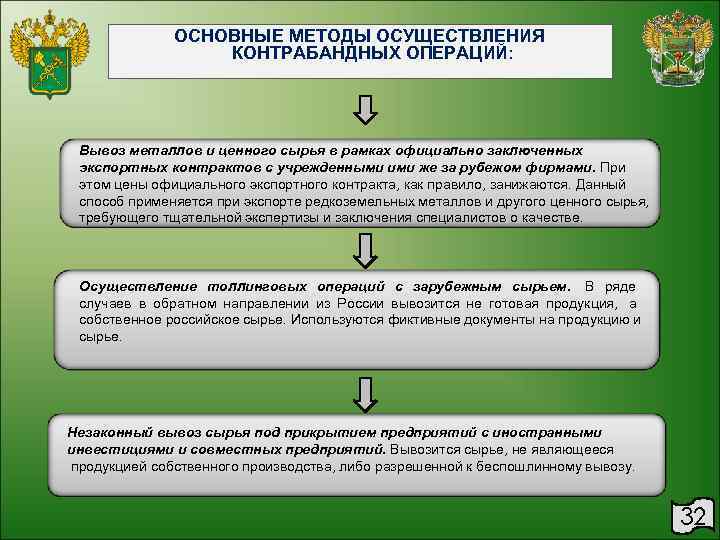 ОСНОВНЫЕ МЕТОДЫ ОСУЩЕСТВЛЕНИЯ КОНТРАБАНДНЫХ ОПЕРАЦИЙ:

Вывоз металлов и ценного сырья в рамках официально заключенных экспортных контрактов с учрежденными ими же за рубежом фирмами. При этом цены официального экспортного контракта, как правило, занижаются. Данный способ применяется при экспорте редкоземельных металлов и другого ценного сырья, требующего тщательной экспертизы и заключения специалистов о качестве.

Осуществление толлинговых операций с зарубежным сырьем. В ряде случаев в обратном направлении из России вывозится не готовая продукция, а собственное российское сырье. Используются фиктивные документы на продукцию и сырье.

Незаконный вывоз сырья под прикрытием предприятий с иностранными инвестициями и совместных предприятий. Вывозится сырье, не являющееся продукцией собственного производства, либо разрешенной к беспошлинному вывозу.

32